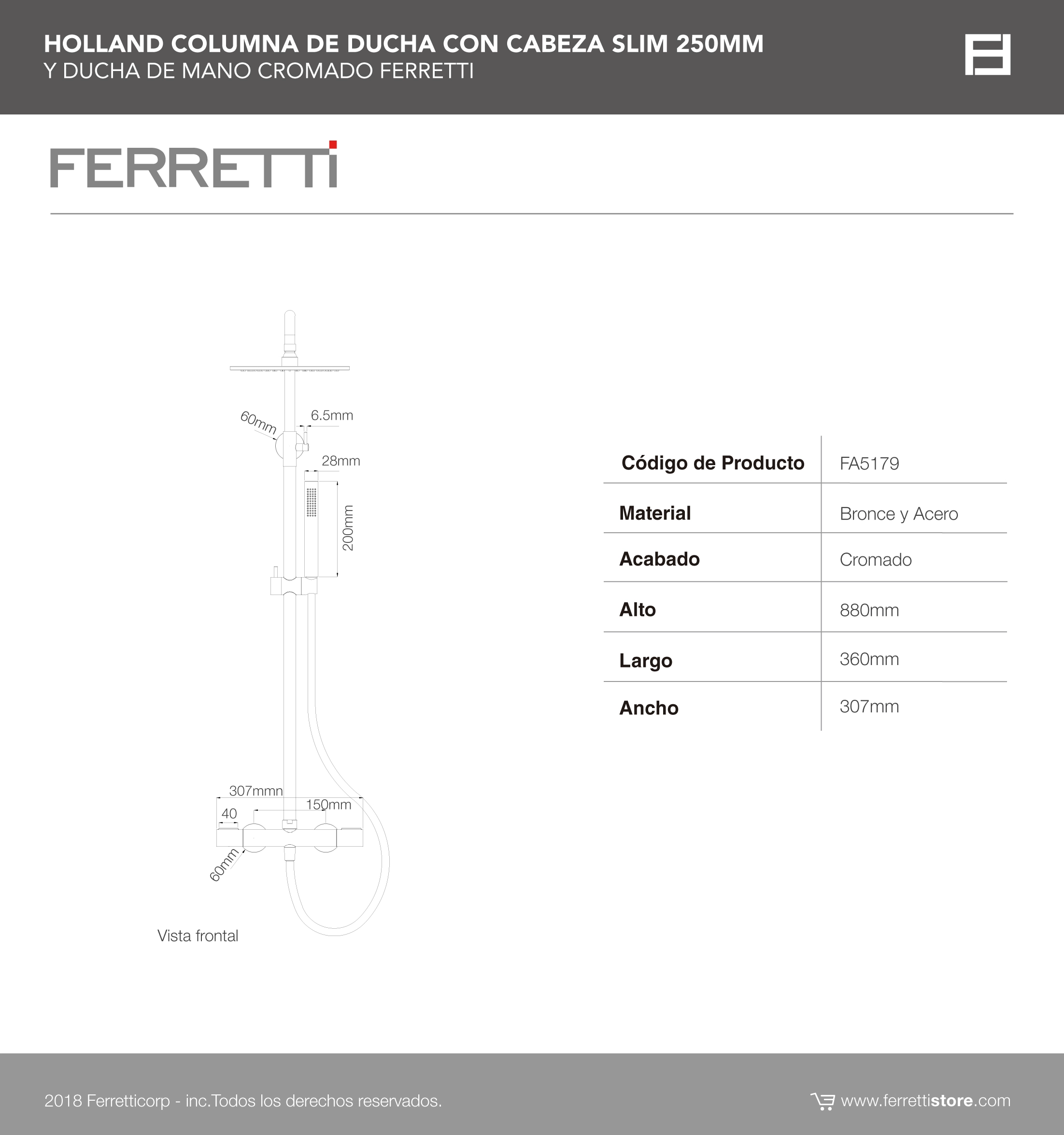 HOLLAND COLUMNA DE DUCHA CON CABEZA SLIM 250MM
Y DUCHA DE MANO CROMADO FERRETTI

FERRETTI

60mm
6.5mm
28mm
200mm
307mmn
40
150mm
60mm

Vista frontal

| Código de Producto | FA5179 |
|---|---|
| Material | Bronce y Acero |
| Acabado | Cromado |
| Alto | 880mm |
| Largo | 360mm |
| Ancho | 307mm |

2018 Ferretticorp - inc.Todos los derechos reservados.

www.ferrettistore.com